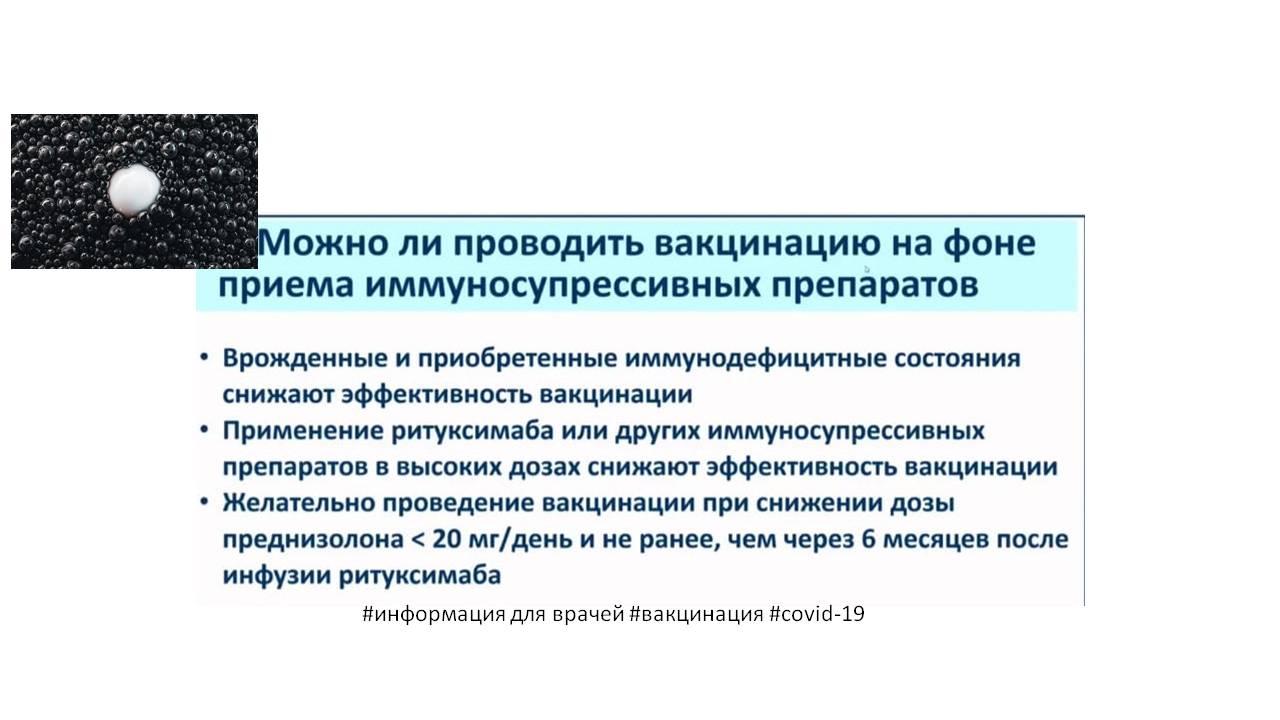 Можно ли проводить вакцинацию на фоне приема иммуносупрессивных препаратов

• Врожденные и приобретенные иммунодефицитные состояния снижают эффективность вакцинации
• Применение ритуксимаба или других иммуносупрессивных препаратов в высоких дозах снижают эффективность вакцинации
• Желательно проведение вакцинации при снижении дозы преднизолона < 20 мг/день и не ранее, чем через 6 месяцев после инфузии ритуксимаба

#информация для врачей #вакцинация #covid-19